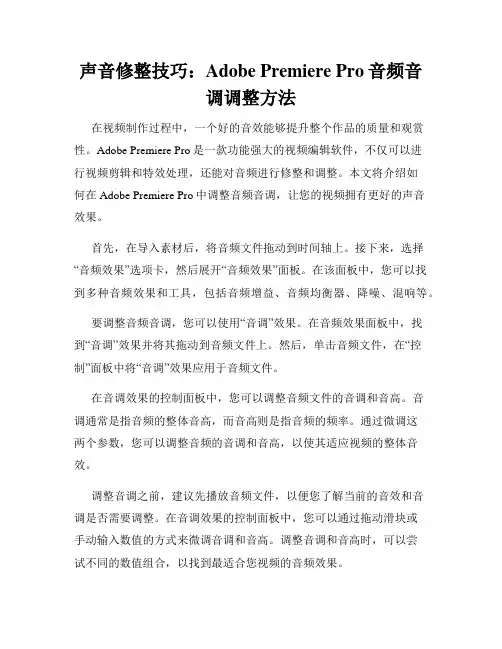 声音修整技巧：Adobe Premiere Pro 音频音调调整方法

在视频制作过程中，一个好的音效能够提升整个作品的质量和观赏性。Adobe Premiere Pro 是一款功能强大的视频编辑软件，不仅可以进行视频剪辑和特效处理，还能对音频进行修整和调整。本文将介绍如何在 Adobe Premiere Pro 中调整音频音调，让您的视频拥有更好的声音效果。

首先，在导入素材后，将音频文件拖动到时间轴上。接下来，选择“音频效果”选项卡，然后展开“音频效果”面板。在该面板中，您可以找到多种音频效果和工具，包括音频增益、音频均衡器、降噪、混响等。

要调整音频音调，您可以使用“音调”效果。在音频效果面板中，找到“音调”效果并将其拖动到音频文件上。然后，单击音频文件，在“控制”面板中将“音调”效果应用于音频文件。

在音调效果的控制面板中，您可以调整音频文件的音调和音高。音调通常是指音频的整体音高，而音高则是指音频的频率。通过微调这两个参数，您可以调整音频的音调和音高，以使其适应视频的整体音效。

调整音调之前，建议先播放音频文件，以便您了解当前的音效和音调是否需要调整。在音调效果的控制面板中，您可以通过拖动滑块或手动输入数值的方式来微调音调和音高。调整音调和音高时，可以尝试不同的数值组合，以找到最适合您视频的音频效果。